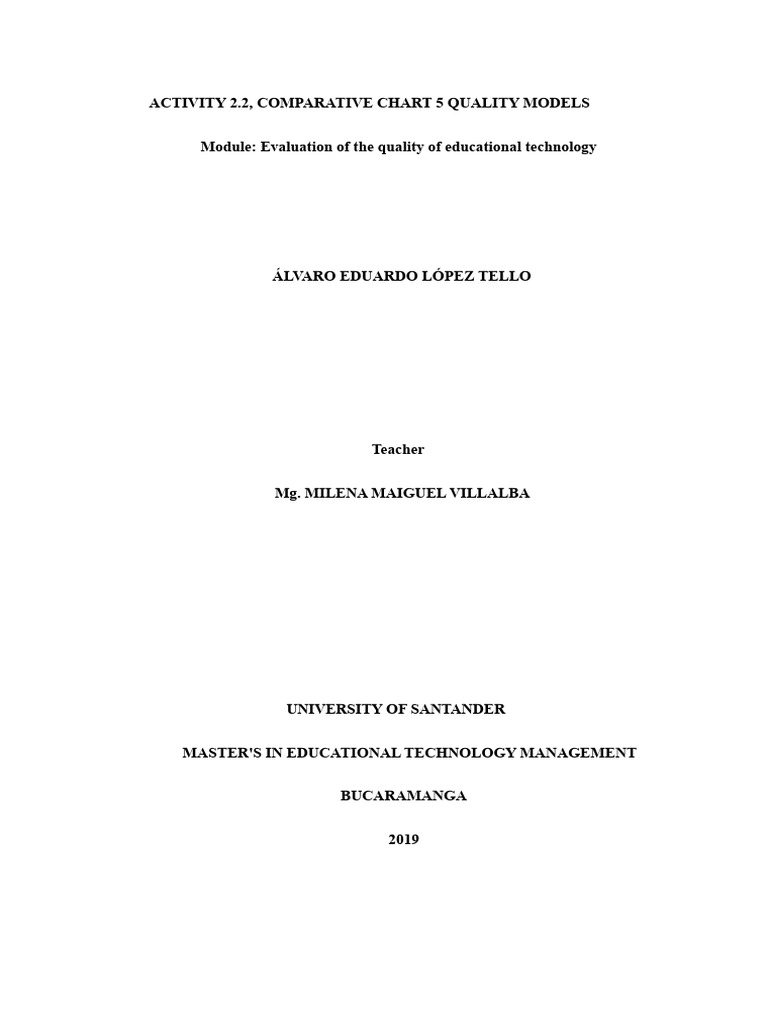 ACTIVITY 2.2, COMPARATIVE CHART 5 QUALITY MODELS

Module: Evaluation of the quality of educational technology

ÁLVARO EDUARDO LÓPEZ TELLO

Teacher

Mg. MILENA MAIGUEL VILLALBA

UNIVERSITY OF SANTANDER

MASTER'S IN EDUCATIONAL TECHNOLOGY MANAGEMENT

BUCARAMANGA

2019